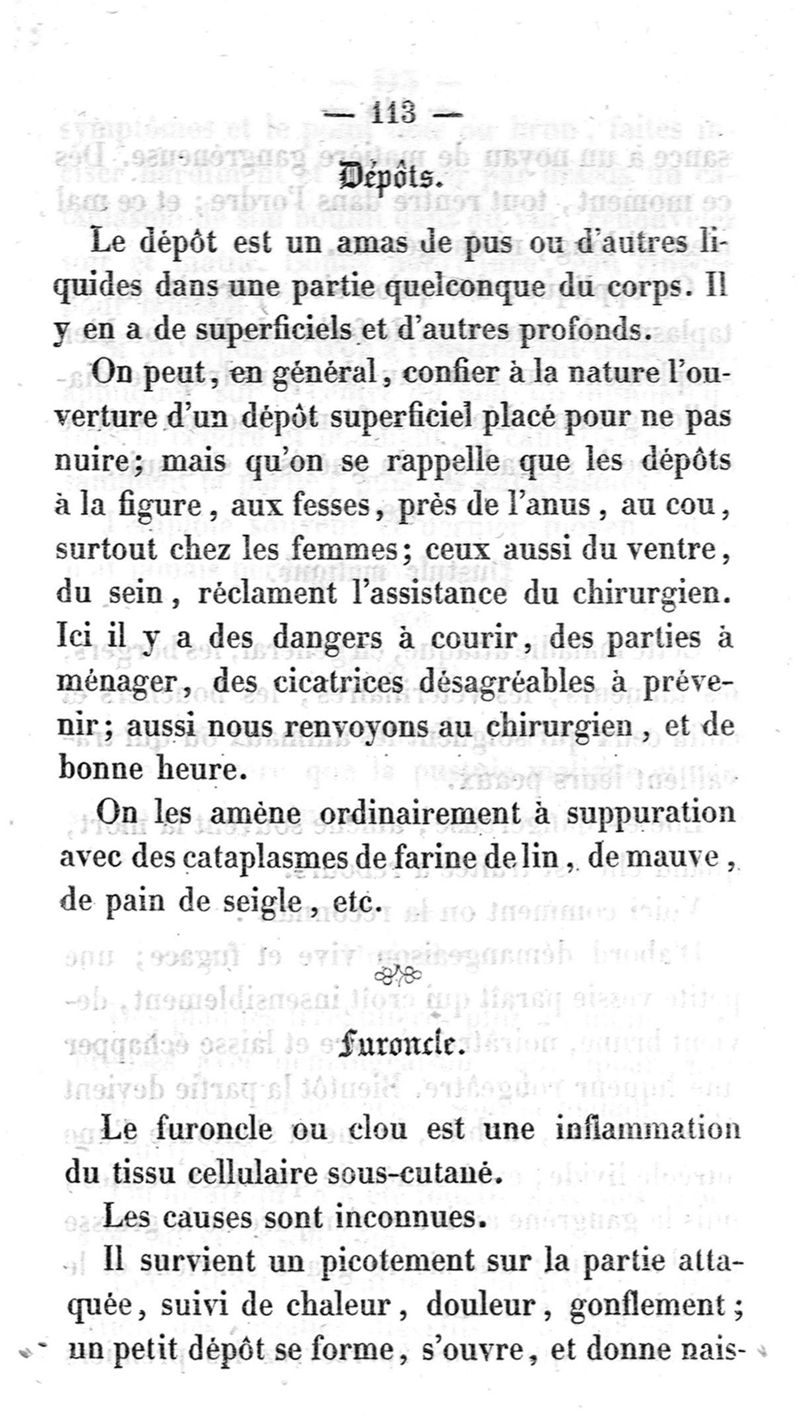 — 113 —

Dépôts.

Le dépôt est un amas de pus ou d'autres liquides dans une partie quelconque du corps. Il y en a de superficiels et d'autres profonds.

On peut, en général, confier à la nature l'ouverture d'un dépôt superficiel placé pour ne pas nuire; mais qu'on se rappelle que les dépôts à la figure, aux fesses, près de l'anus, au cou, surtout chez les femmes; ceux aussi du ventre, du sein, réclament l'assistance du chirurgien. Ici il y a des dangers à courir, des parties à ménager, des cicatrices désagréables à prévenir; aussi nous renvoyons au chirurgien, et de bonne heure.

On les amène ordinairement à suppuration avec des cataplasmes de farine de lin, de mauve, de pain de seigle, etc.

Furoncle.

Le furoncle ou clou est une inflammation du tissu cellulaire sous-cutané.

Les causes sont inconnues.

Il survient un picotement sur la partie attaquée, suivi de chaleur, douleur, gonflement; un petit dépôt se forme, s'ouvre, et donne nais-